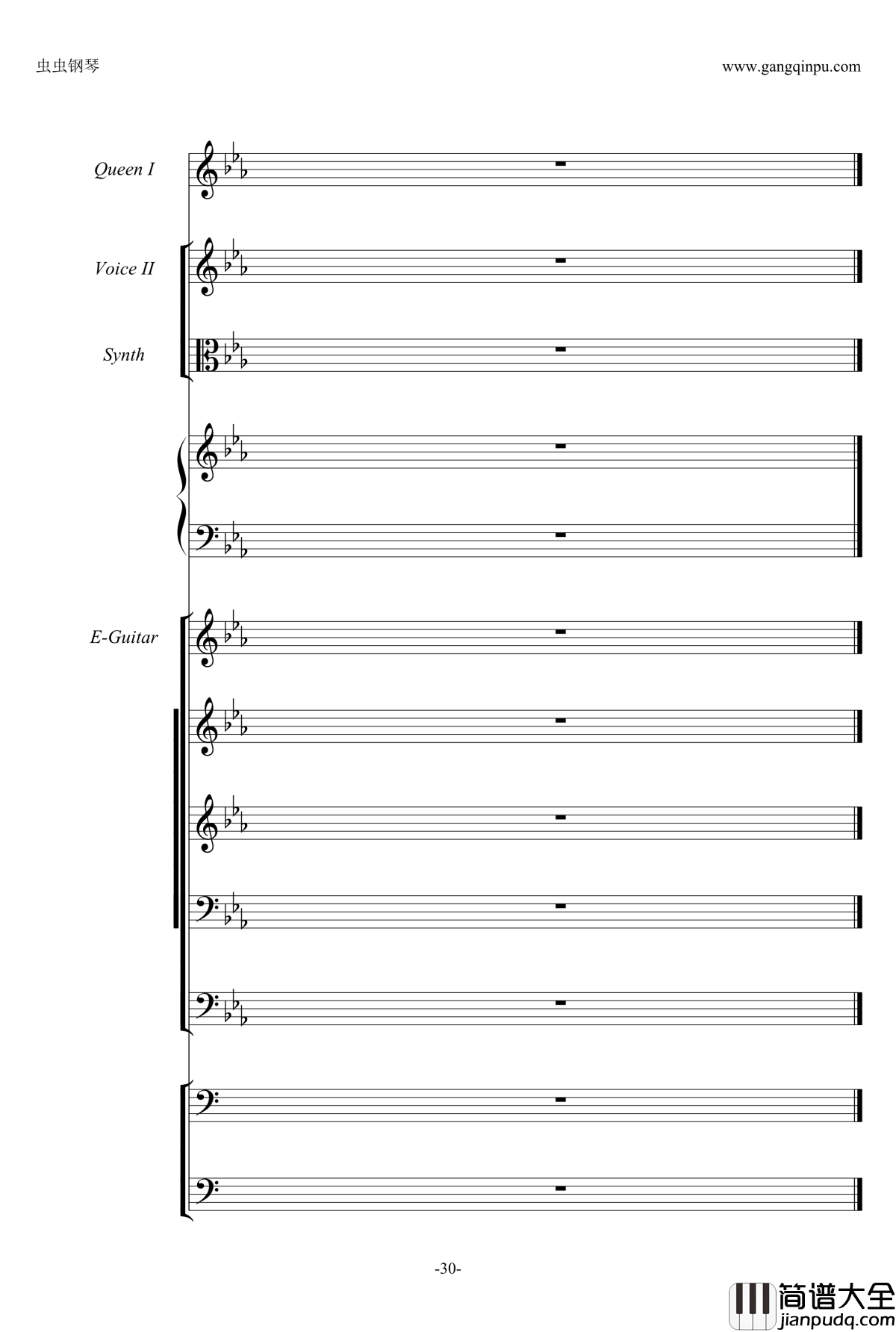 虫虫钢琴

www.gangqinpu.com

Queen I

Voice II

Synth

E-Guitar

-30-

简谱大全
jianpudq.com